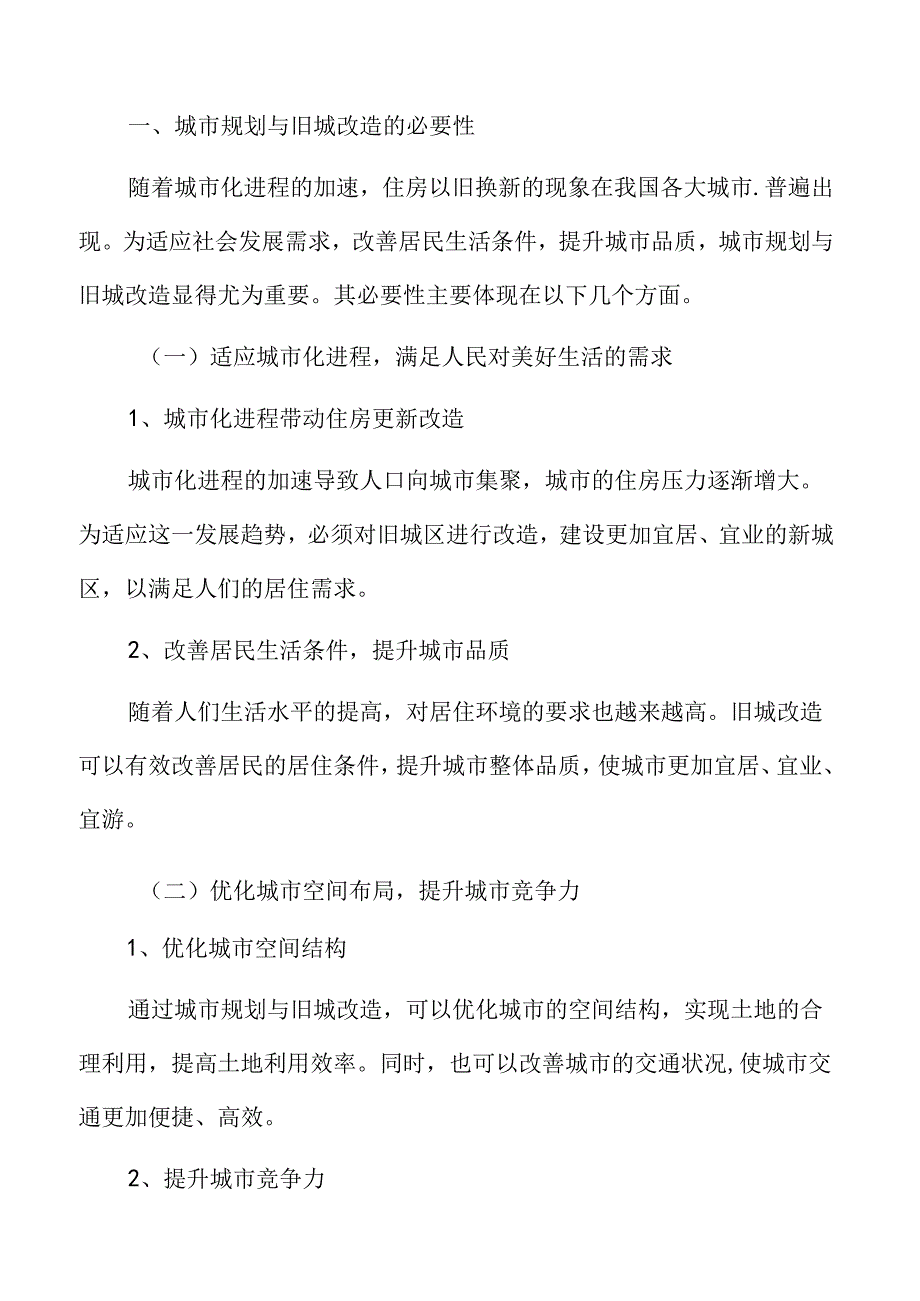 一、城市规划与旧城改造的必要性

随着城市化进程的加速，住房以旧换新的现象在我国各大城市.普遍出现。为适应社会发展需求，改善居民生活条件，提升城市品质，城市规划与旧城改造显得尤为重要。其必要性主要体现在以下几个方面。

（一）适应城市化进程，满足人民对美好生活的需求

1、城市化进程带动住房更新改造

城市化进程的加速导致人口向城市集聚，城市的住房压力逐渐增大。为适应这一发展趋势，必须对旧城区进行改造，建设更加宜居、宜业的新城区，以满足人们的居住需求。

2、改善居民生活条件，提升城市品质

随着人们生活水平的提高，对居住环境的要求也越来越高。旧城改造可以有效改善居民的居住条件，提升城市整体品质，使城市更加宜居、宜业、宜游。

（二）优化城市空间布局，提升城市竞争力

1、优化城市空间结构

通过城市规划与旧城改造，可以优化城市的空间结构，实现土地的合理利用，提高土地利用效率。同时，也可以改善城市的交通状况,使城市交通更加便捷、高效。

2、提升城市竞争力